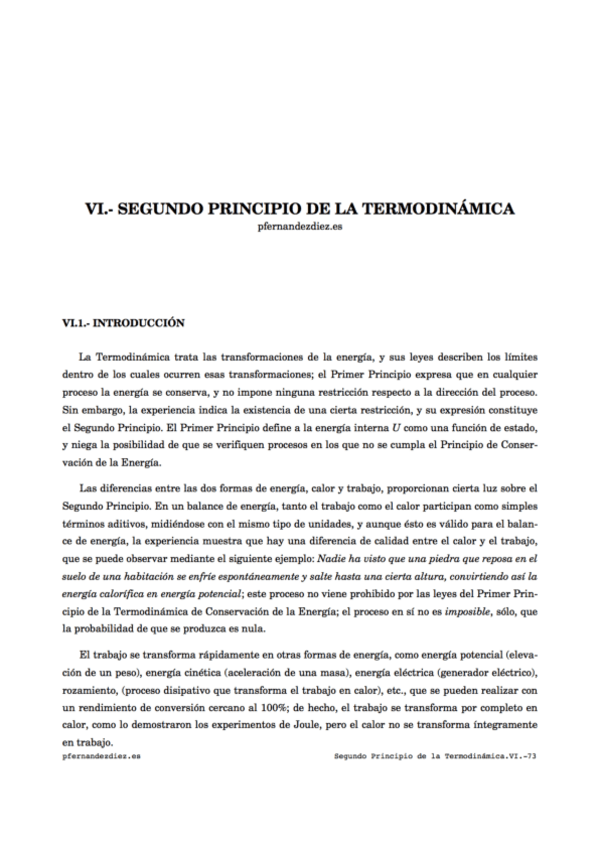 VI.- SEGUNDO PRINCIPIO DE LA TERMODINÁMICA
pfernandezdiez.es

VI.1.- INTRODUCCIÓN

La Termodinámica trata las transformaciones de la energía, y sus leyes describen los límites dentro de los cuales ocurren esas transformaciones; el Primer Principio expresa que en cualquier proceso la energía se conserva, y no impone ninguna restricción respecto a la dirección del proceso. Sin embargo, la experiencia indica la existencia de una cierta restricción, y su expresión constituye el Segundo Principio. El Primer Principio define a la energía interna $U$ como una función de estado, y niega la posibilidad de que se verifiquen procesos en los que no se cumpla el Principio de Conservación de la Energía.

Las diferencias entre las dos formas de energía, calor y trabajo, proporcionan cierta luz sobre el Segundo Principio. En un balance de energía, tanto el trabajo como el calor participan como simples términos aditivos, midiéndose con el mismo tipo de unidades, y aunque ésto es válido para el balance de energía, la experiencia muestra que hay una diferencia de calidad entre el calor y el trabajo, que se puede observar mediante el siguiente ejemplo: Nadie ha visto que una piedra que reposa en el suelo de una habitación se enfríe espontáneamente y salte hasta una cierta altura, convirtiendo así la energía calorífica en energía potencial; este proceso no viene prohibido por las leyes del Primer Principio de la Termodinámica de Conservación de la Energía; el proceso en sí no es imposible, sólo, que la probabilidad de que se produzca es nula.

El trabajo se transforma rápidamente en otras formas de energía, como energía potencial (elevación de un peso), energía cinética (aceleración de una masa), energía eléctrica (generador eléctrico), rozamiento, (proceso disipativo que transforma el trabajo en calor), etc., que se pueden realizar con un rendimiento de conversión cercano al 100%; de hecho, el trabajo se transforma por completo en calor, como lo demostraron los experimentos de Joule, pero el calor no se transforma íntegramente en trabajo.

pfernandezdiez.es     Segundo Principio de la Termodinámica.VI.-73